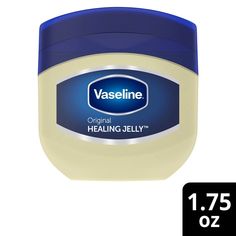 Vaseline
Original
HEALING JELLY™

1.75
oz